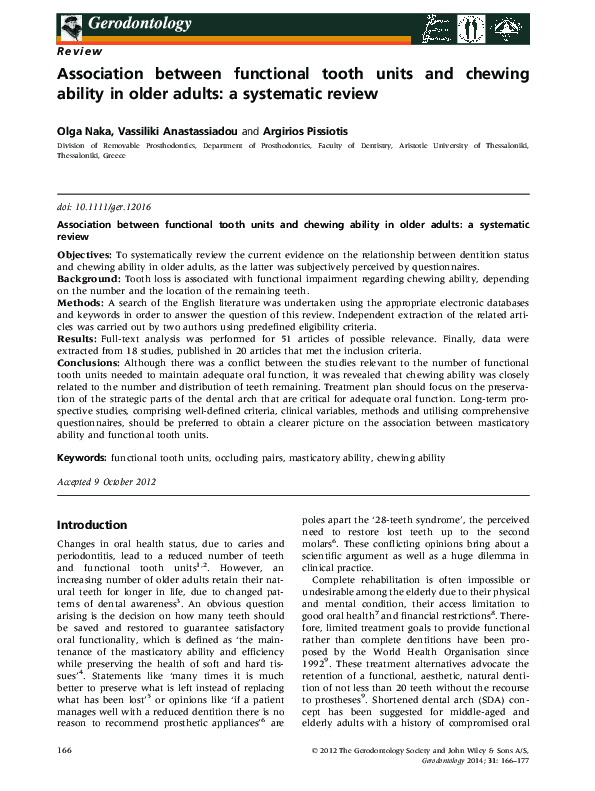 Gerodontology

Review

Association between functional tooth units and chewing ability in older adults: a systematic review

Olga Naka, Vassiliki Anastassiadou and Argirios Pissiotis

Division of Removable Prosthodontics, Department of Prosthodontics, Faculty of Dentistry, Aristotle University of Thessaloniki, Thessaloniki, Greece

doi: 10.1111/ger.12016

Association between functional tooth units and chewing ability in older adults: a systematic review

Objectives: To systematically review the current evidence on the relationship between dentition status and chewing ability in older adults, as the latter was subjectively perceived by questionnaires.
Background: Tooth loss is associated with functional impairment regarding chewing ability, depending on the number and the location of the remaining teeth.
Methods: A search of the English literature was undertaken using the appropriate electronic databases and keywords in order to answer the question of this review. Independent extraction of the related articles was carried out by two authors using predefined eligibility criteria.
Results: Full-text analysis was performed for 51 articles of possible relevance. Finally, data were extracted from 18 studies, published in 20 articles that met the inclusion criteria.
Conclusions: Although there was a conflict between the studies relevant to the number of functional tooth units needed to maintain adequate oral function, it was revealed that chewing ability was closely related to the number and distribution of teeth remaining. Treatment plan should focus on the preservation of the strategic parts of the dental arch that are critical for adequate oral function. Long-term prospective studies, comprising well-defined criteria, clinical variables, methods and utilising comprehensive questionnaires, should be preferred to obtain a clearer picture on the association between masticatory ability and functional tooth units.

Keywords: functional tooth units, occluding pairs, masticatory ability, chewing ability

Accepted 9 October 2012

Introduction

Changes in oral health status, due to caries and periodontitis, lead to a reduced number of teeth and functional tooth units$^{1,2}$. However, an increasing number of older adults retain their natural teeth for longer in life, due to changed patterns of dental awareness$^3$. An obvious question arising is the decision on how many teeth should be saved and restored to guarantee satisfactory oral functionality, which is defined as 'the maintenance of the masticatory ability and efficiency while preserving the health of soft and hard tissues'$^4$. Statements like 'many times it is much better to preserve what is left instead of replacing what has been lost'$^5$ or opinions like 'if a patient manages well with a reduced dentition there is no reason to recommend prosthetic appliances'$^6$ are poles apart the '28-teeth syndrome', the perceived need to restore lost teeth up to the second molars$^6$. These conflicting opinions bring about a scientific argument as well as a huge dilemma in clinical practice.

Complete rehabilitation is often impossible or undesirable among the elderly due to their physical and mental condition, their access limitation to good oral health$^7$ and financial restrictions$^8$. Therefore, limited treatment goals to provide functional rather than complete dentitions have been proposed by the World Health Organisation since 1992$^9$. These treatment alternatives advocate the retention of a functional, aesthetic, natural dentition of not less than 20 teeth without the recourse to prostheses$^9$. Shortened dental arch (SDA) concept has been suggested for middle-aged and elderly adults with a history of compromised oral

166

© 2012 The Gerodontology Society and John Wiley & Sons A/S, Gerodontology 2014; 31: 166–177